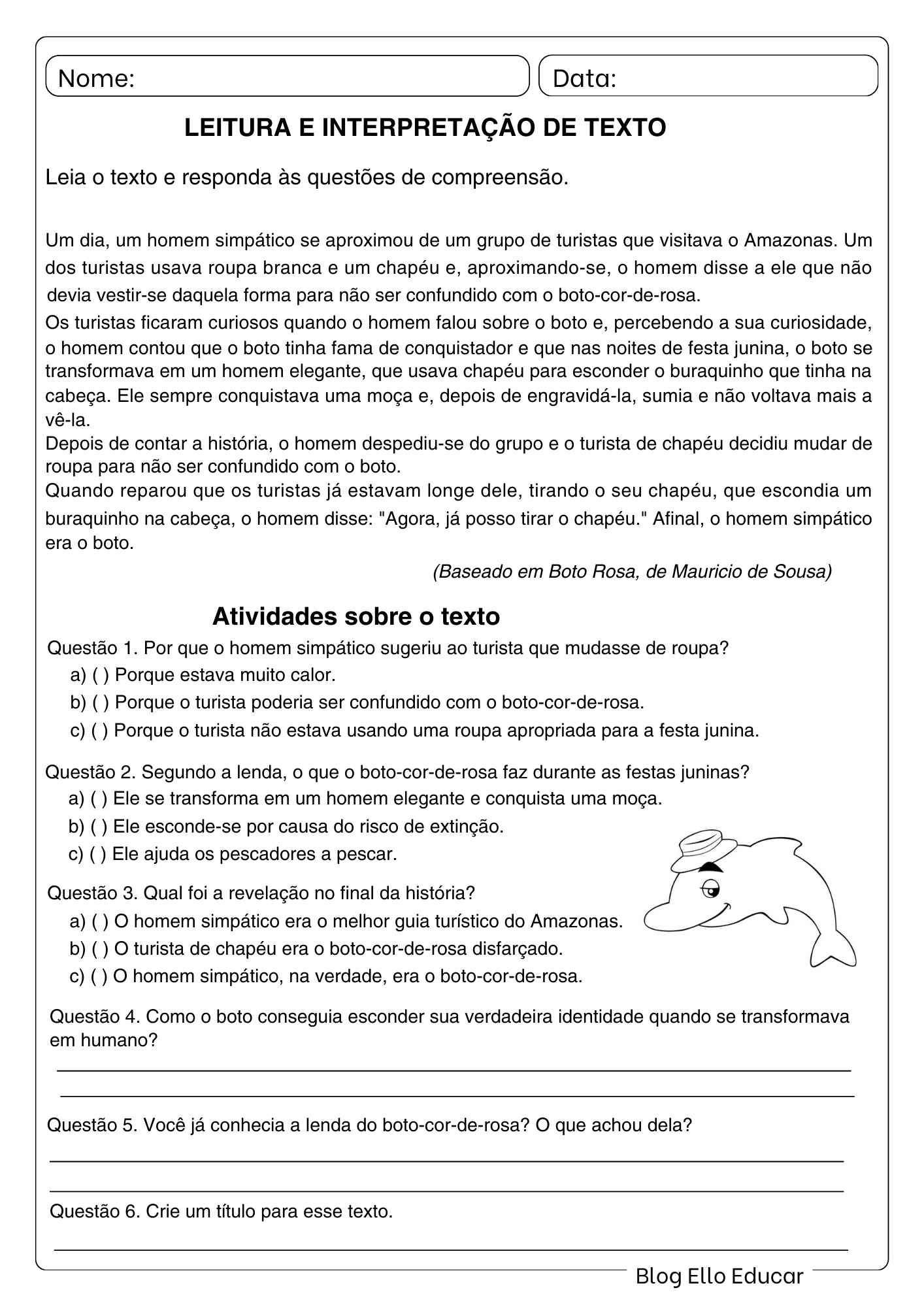 Nome:

Data:

LEITURA E INTERPRETAÇÃO DE TEXTO

Leia o texto e responda às questões de compreensão.

Um dia, um homem simpático se aproximou de um grupo de turistas que visitava o Amazonas. Um dos turistas usava roupa branca e um chapéu e, aproximando-se, o homem disse a ele que não devia vestir-se daquela forma para não ser confundido com o boto-cor-de-rosa.
Os turistas ficaram curiosos quando o homem falou sobre o boto e, percebendo a sua curiosidade, o homem contou que o boto tinha fama de conquistador e que nas noites de festa junina, o boto se transformava em um homem elegante, que usava chapéu para esconder o buraquinho que tinha na cabeça. Ele sempre conquistava uma moça e, depois de engravidá-la, sumia e não voltava mais a vê-la.
Depois de contar a história, o homem despediu-se do grupo e o turista de chapéu decidiu mudar de roupa para não ser confundido com o boto.
Quando reparou que os turistas já estavam longe dele, tirando o seu chapéu, que escondia um buraquinho na cabeça, o homem disse: "Agora, já posso tirar o chapéu." Afinal, o homem simpático era o boto.

(Baseado em Boto Rosa, de Mauricio de Sousa)

Atividades sobre o texto

Questão 1. Por que o homem simpático sugeriu ao turista que mudasse de roupa?
a) ( ) Porque estava muito calor.
b) ( ) Porque o turista poderia ser confundido com o boto-cor-de-rosa.
c) ( ) Porque o turista não estava usando uma roupa apropriada para a festa junina.

Questão 2. Segundo a lenda, o que o boto-cor-de-rosa faz durante as festas juninas?
a) ( ) Ele se transforma em um homem elegante e conquista uma moça.
b) ( ) Ele esconde-se por causa do risco de extinção.
c) ( ) Ele ajuda os pescadores a pescar.

Questão 3. Qual foi a revelação no final da história?
a) ( ) O homem simpático era o melhor guia turístico do Amazonas.
b) ( ) O turista de chapéu era o boto-cor-de-rosa disfarçado.
c) ( ) O homem simpático, na verdade, era o boto-cor-de-rosa.

Questão 4. Como o boto conseguia esconder sua verdadeira identidade quando se transformava em humano?

Questão 5. Você já conhecia a lenda do boto-cor-de-rosa? O que achou dela?

Questão 6. Crie um título para esse texto.

Blog Ello Educar